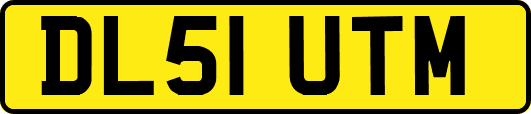 DL51 UTM